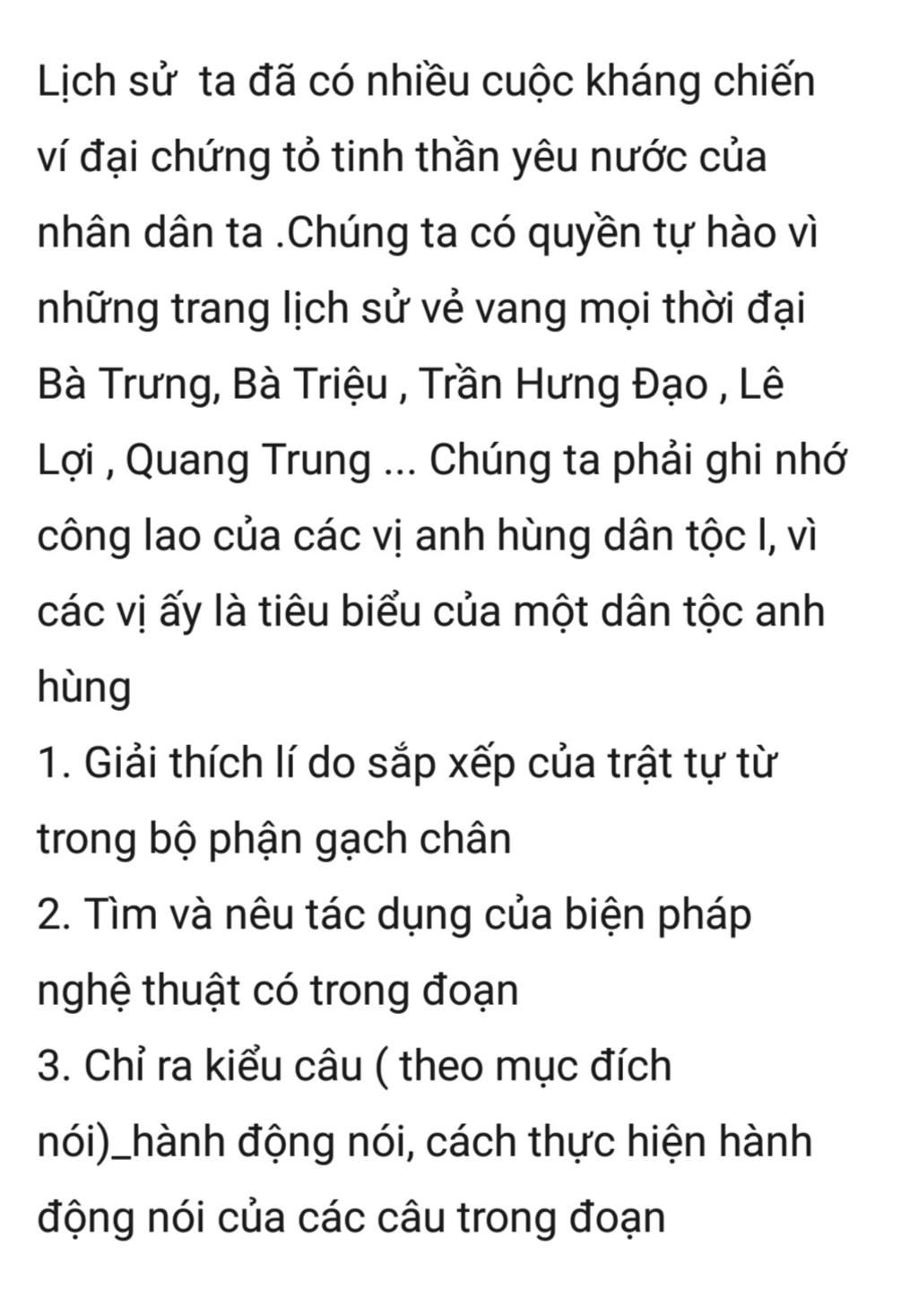 Lịch sử  ta đã có nhiều cuộc kháng chiến ví đại chứng tỏ tinh thần yêu nước của nhân dân ta .Chúng ta có quyền tự hào vì những trang lịch sử vẻ vang mọi thời đại Bà Trưng, Bà Triệu , Trần Hưng Đạo , Lê Lợi , Quang Trung ... Chúng ta phải ghi nhớ công lao của các vị anh hùng dân tộc l, vì các vị ấy là tiêu biểu của một dân tộc anh hùng
1. Giải thích lí do sắp xếp của trật tự từ trong bộ phận gạch chân
2. Tìm và nêu tác dụng của biện pháp nghệ thuật có trong đoạn
3. Chỉ ra kiểu câu ( theo mục đích nói)_hành động nói, cách thực hiện hành động nói của các câu trong đoạn